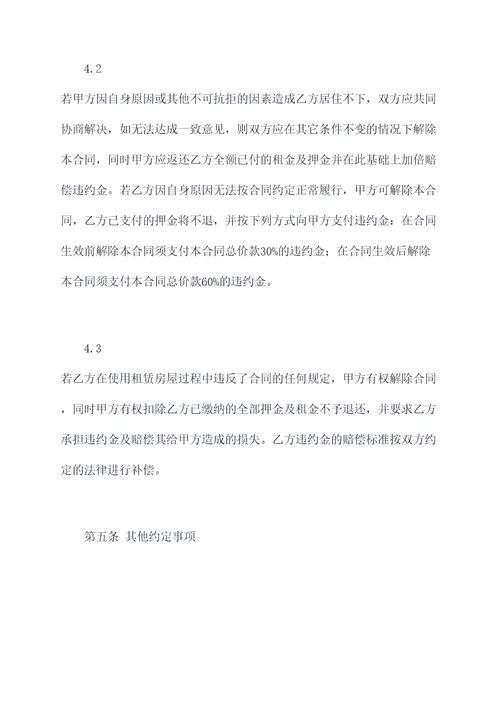 4.2

若甲方因自身原因或其他不可抗拒的因素造成乙方居住不下，双方应共同协商解决，如无法达成一致意见，则双方应在其它条件不变的情况下解除本合同，同时甲方应返还乙方全额已付的租金及押金并在此基础上加倍赔偿违约金。若乙方因自身原因无法按合同约定正常履行，甲方可解除本合同，乙方已支付的押金将不退，并按下列方式向甲方支付违约金：在合同生效前解除本合同须支付本合同总价款30%的违约金；在合同生效后解除本合同须支付本合同总价款60%的违约金。

4.3

若乙方在使用租赁房屋过程中违反了合同的任何规定，甲方有权解除合同，同时甲方有权扣除乙方已缴纳的全部押金及租金不予退还，并要求乙方承担违约金及赔偿其给甲方造成的损失。乙方违约金的赔偿标准按双方约定的法律进行补偿。

第五条 其他约定事项